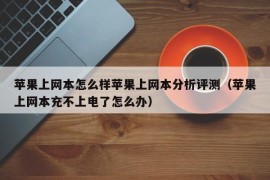 苹果上网本怎么样苹果上网本分析评测（苹果上网本充不上电了怎么办）